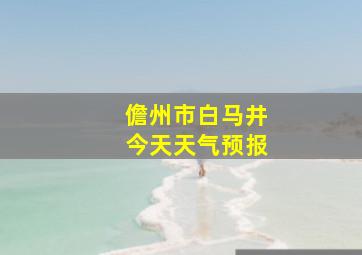 儋州市白马井
今天天气预报